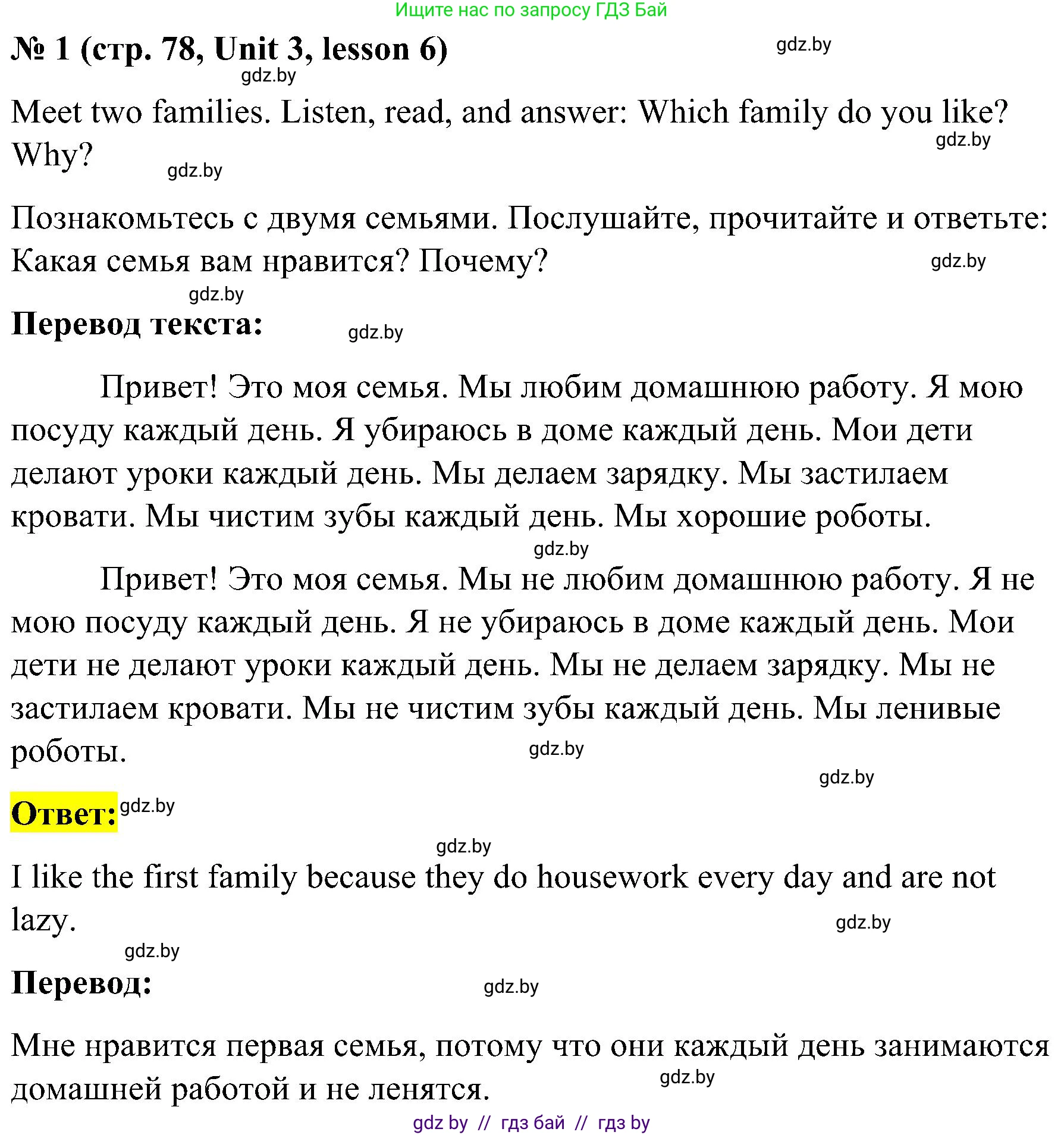 Ищите нас по запросу ГДЗ Бай

№ 1 (стр. 78, Unit 3, lesson 6) gdz.by

gdz.by

Meet two families. Listen, read, and answer: Which family do you like? Why? gdz.by

gdz.by

Познакомьтесь с двумя семьями. Послушайте, прочитайте и ответьте: Какая семья вам нравится? Почему? gdz.by

gdz.by

Перевод текста: gdz.by

Привет! Это моя семья. Мы любим домашнюю работу. Я мою посуду каждый день. Я убираюсь в доме каждый день. Мои дети делают уроки каждый день. Мы делаем зарядку. Мы застилаем кровати. Мы чистим зубы каждый день. Мы хорошие роботы.

gdz.by

Привет! Это моя семья. Мы не любим домашнюю работу. Я не мою посуду каждый день. Я не убираюсь в доме каждый день. Мои дети не делают уроки каждый день. Мы не делаем зарядку. Мы не застилаем кровати. Мы не чистим зубы каждый день. Мы ленивые роботы. gdz.by

gdz.by

Ответ: gdz.by

gdz.by

I like the first family because they do housework every day and are not lazy. gdz.by

gdz.by

Перевод: gdz.by

Мне нравится первая семья, потому что они каждый день занимаются домашней работой и не ленятся. gdz.by

gdz by // гдз бай // гдз by